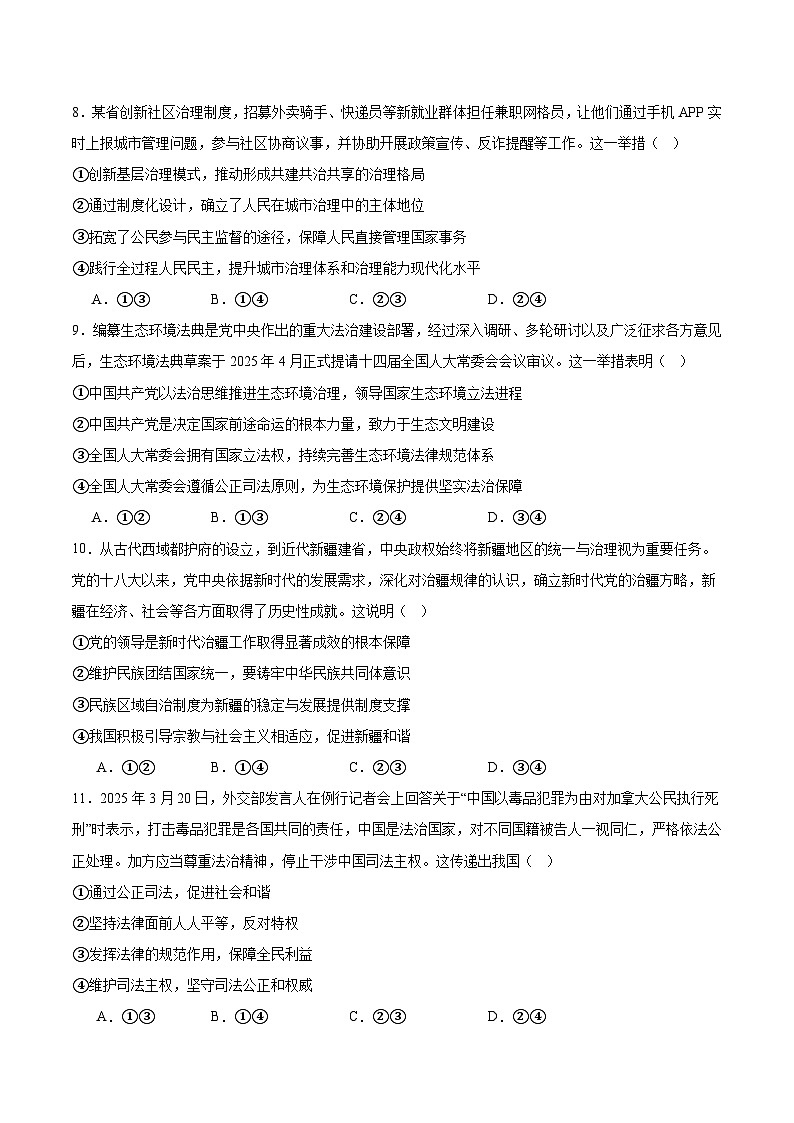 8．某省创新社区治理制度，招募外卖骑手、快递员等新就业群体担任兼职网格员，让他们通过手机 APP 实时上报城市管理问题，参与社区协商议事，并协助开展政策宣传、反诈提醒等工作。这一举措（　）

①创新基层治理模式，推动形成共建共治共享的治理格局

②通过制度化设计，确立了人民在城市治理中的主体地位

③拓宽了公民参与民主监督的途径，保障人民直接管理国家事务

④践行全过程人民民主，提升城市治理体系和治理能力现代化水平

A．①③　　B．①④　　C．②③　　D．②④

9．编纂生态环境法典是党中央作出的重大法治建设部署，经过深入调研、多轮研讨以及广泛征求各方意见后，生态环境法典草案于 2025 年 4 月正式提请十四届全国人大常委会会议审议。这一举措表明（　）

①中国共产党以法治思维推进生态环境治理，领导国家生态环境立法进程

②中国共产党是决定国家前途命运的根本力量，致力于生态文明建设

③全国人大常委会拥有国家立法权，持续完善生态环境法律规范体系

④全国人大常委会遵循公正司法原则，为生态环境保护提供坚实法治保障

A．①②　　B．①③　　C．②④　　D．③④

10．从古代西域都护府的设立，到近代新疆建省，中央政权始终将新疆地区的统一与治理视为重要任务。党的十八大以来，党中央依据新时代的发展需求，深化对治疆规律的认识，确立新时代党的治疆方略，新疆在经济、社会等各方面取得了历史性成就。这说明（　）

①党的领导是新时代治疆工作取得显著成效的根本保障

②维护民族团结国家统一，要铸牢中华民族共同体意识

③民族区域自治制度为新疆的稳定与发展提供制度支撑

④我国积极引导宗教与社会主义相适应，促进新疆和谐

A．①②　　B．①④　　C．②③　　D．③④

11．2025 年 3 月 20 日，外交部发言人在例行记者会上回答关于“中国以毒品犯罪为由对加拿大公民执行死刑”时表示，打击毒品犯罪是各国共同的责任，中国是法治国家，对不同国籍被告人一视同仁，严格依法公正处理。加方应当尊重法治精神，停止干涉中国司法主权。这传递出我国（　）

①通过公正司法，促进社会和谐

②坚持法律面前人人平等，反对特权

③发挥法律的规范作用，保障全民利益

④维护司法主权，坚守司法公正和权威

A．①③　　B．①④　　C．②③　　D．②④